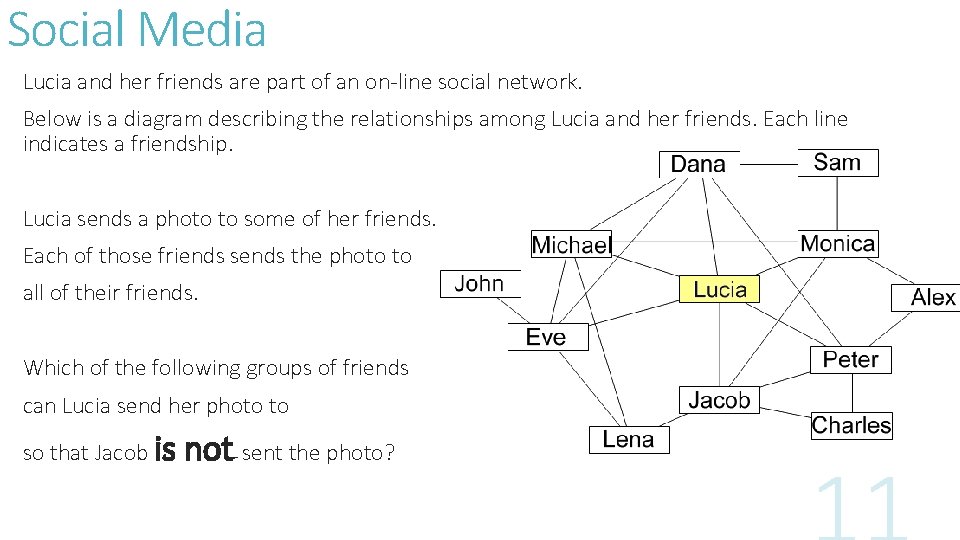 Social Media

Lucia and her friends are part of an on-line social network.

Below is a diagram describing the relationships among Lucia and her friends. Each line indicates a friendship.

Lucia sends a photo to some of her friends. Each of those friends sends the photo to all of their friends.

Which of the following groups of friends can Lucia send her photo to so that Jacob is not sent the photo?

Dana
Sam
Michael
Monica
John
Lucia
Alex
Eve
Peter
Jacob
Charles
Lena

11